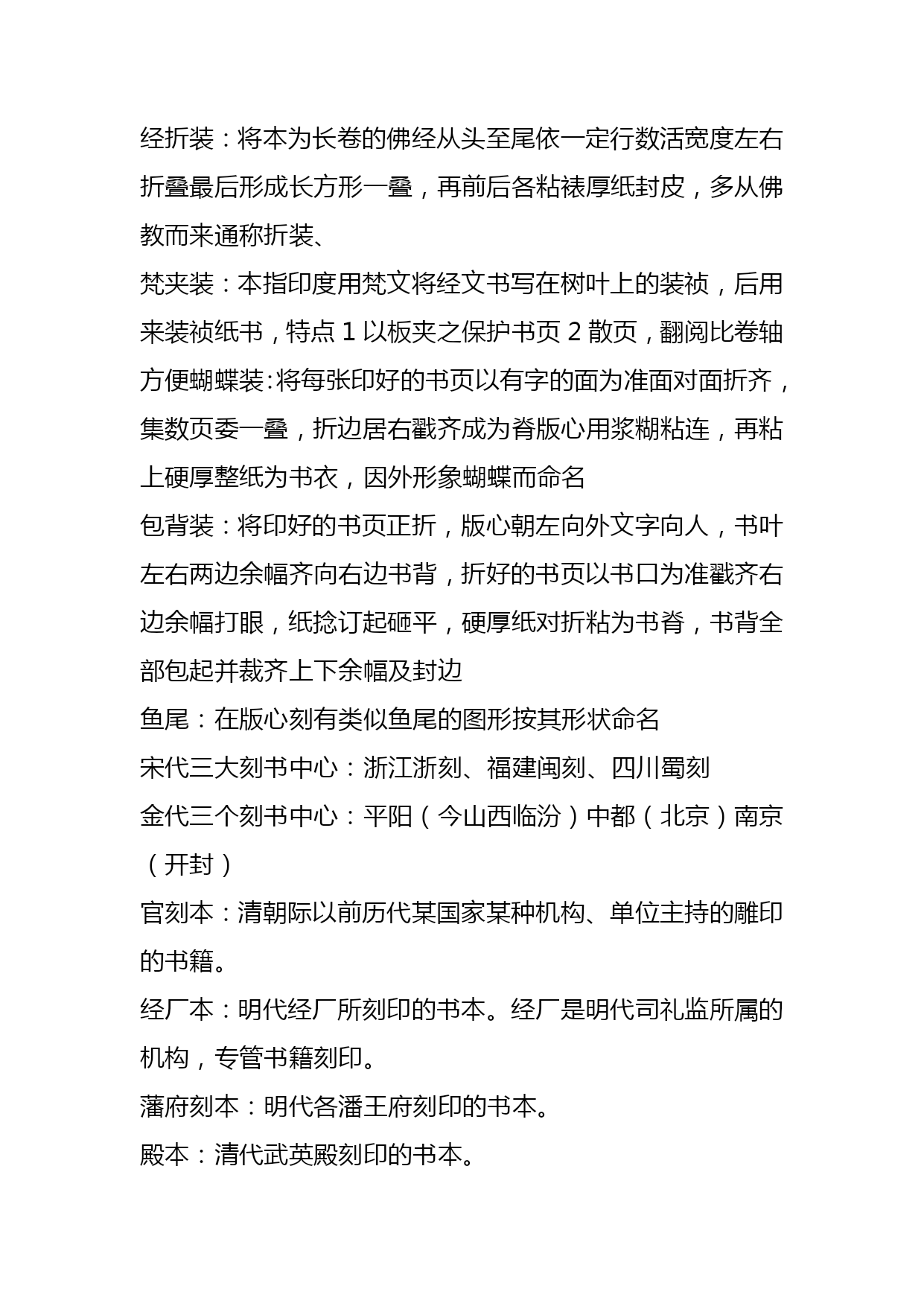 经折装：将本为长卷的佛经从头至尾依一定行数活宽度左右折叠最后形成长方形一叠，再前后各粘裱厚纸封皮，多从佛教而来通称折装、

梵夹装：本指印度用梵文将经文书写在树叶上的装祯，后用来装祯纸书，特点 1 以板夹之保护书页 2 散页，翻阅比卷轴方便蝴蝶装:将每张印好的书页以有字的面为准面对面折齐，集数页委一叠，折边居右戳齐成为脊版心用浆糊粘连，再粘上硬厚整纸为书衣，因外形象蝴蝶而命名

包背装：将印好的书页正折，版心朝左向外文字向人，书叶左右两边余幅齐向右边书背，折好的书页以书口为准戳齐右边余幅打眼，纸捻订起砸平，硬厚纸对折粘为书脊，书背全部包起并裁齐上下余幅及封边

鱼尾：在版心刻有类似鱼尾的图形按其形状命名

宋代三大刻书中心：浙江浙刻、福建闽刻、四川蜀刻

金代三个刻书中心：平阳（今山西临汾）中都（北京）南京（开封）

官刻本：清朝际以前历代某国家某种机构、单位主持的雕印的书籍。

经厂本：明代经厂所刻印的书本。经厂是明代司礼监所属的机构，专管书籍刻印。

藩府刻本：明代各潘王府刻印的书本。

殿本：清代武英殿刻印的书本。